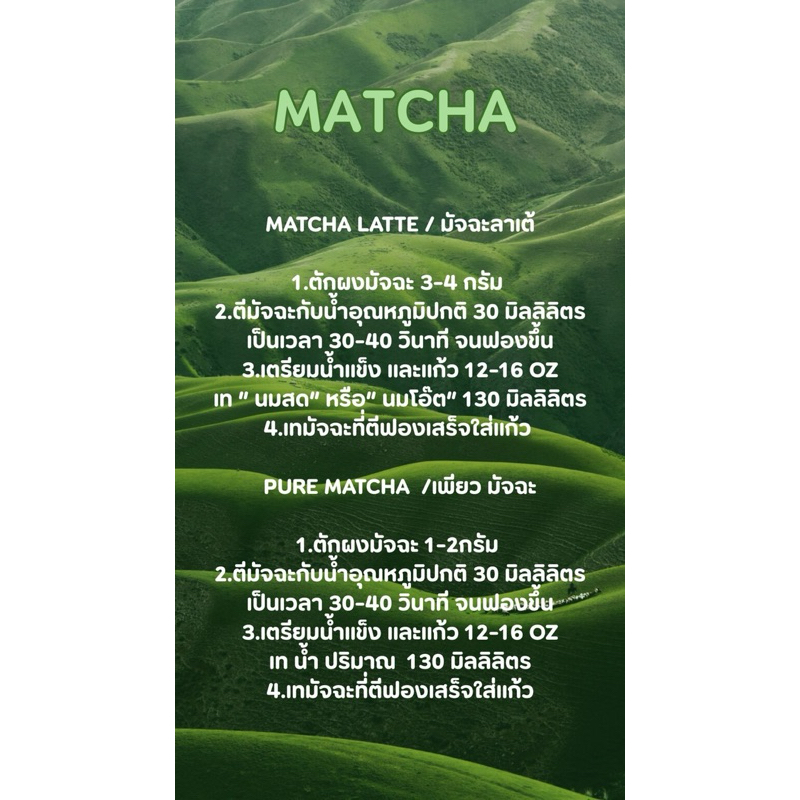 MATCHA

MATCHA LATTE / มัจฉะลาเต้

1.ตักผงมัจฉะ 3-4 กรัม
2.ตีมัจฉะกับน้ำอุณหภูมิปกติ 30 มิลลิลิตร เป็นเวลา 30-40 วินาที จนฟองขึ้น
3.เตรียมน้ำแข็ง และแก้ว 12-16 OZ เท " นมสด" หรือ" นมโอ๊ต" 130 มิลลิลิตร
4.เทมัจฉะที่ตีฟองเสร็จใส่แก้ว

PURE MATCHA /เพียว มัจฉะ

1.ตักผงมัจฉะ 1-2กรัม
2.ตีมัจฉะกับน้ำอุณหภูมิปกติ 30 มิลลิลิตร เป็นเวลา 30-40 วินาที จนฟองขึ้น
3.เตรียมน้ำแข็ง และแก้ว 12-16 OZ เท น้ำ ปริมาณ 130 มิลลิลิตร
4.เทมัจฉะที่ตีฟองเสร็จใส่แก้ว